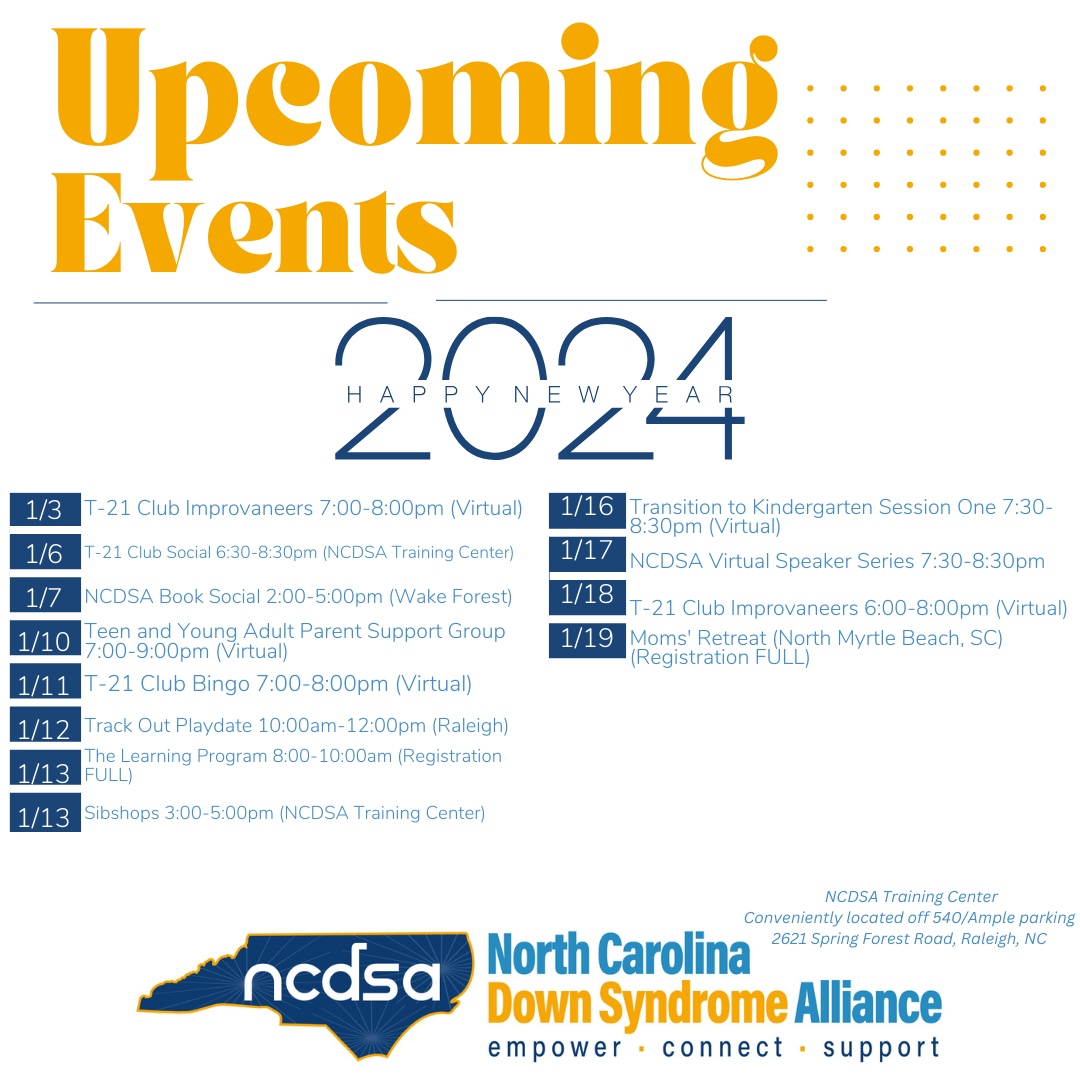 Upcoming Events

2024
HAPPY NEW YEAR

1/3 T-21 Club Improvaneers 7:00-8:00pm (Virtual)

1/6 T-21 Club Social 6:30-8:30pm (NCDSA Training Center)

1/7 NCDSA Book Social 2:00-5:00pm (Wake Forest)

1/10 Teen and Young Adult Parent Support Group 7:00-9:00pm (Virtual)

1/11 T-21 Club Bingo 7:00-8:00pm (Virtual)

1/12 Track Out Playdate 10:00am-12:00pm (Raleigh)

1/13 The Learning Program 8:00-10:00am (Registration FULL)

1/13 Sibshops 3:00-5:00pm (NCDSA Training Center)

1/16 Transition to Kindergarten Session One 7:30-8:30pm (Virtual)

1/17 NCDSA Virtual Speaker Series 7:30-8:30pm

1/18 T-21 Club Improvaneers 6:00-8:00pm (Virtual)

1/19 Moms' Retreat (North Myrtle Beach, SC) (Registration FULL)

NCDSA Training Center
Conveniently located off 540/Ample parking
2621 Spring Forest Road, Raleigh, NC

ncdsa
North Carolina
Down Syndrome Alliance
empower · connect · support